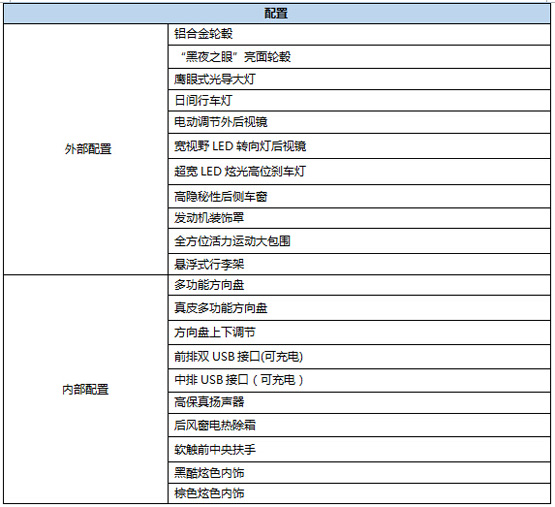 | 配置 | |
|---|---|
| 外部配置 | 铝合金轮毂 |
| | “黑夜之眼”亮面轮毂 |
| | 鹰眼式光导大灯 |
| | 日间行车灯 |
| | 电动调节外后视镜 |
| | 宽视野 LED 转向灯后视镜 |
| | 超宽 LED 炫光高位刹车灯 |
| | 高隐秘性后侧车窗 |
| | 发动机装饰罩 |
| | 全方位活力运动大包围 |
| | 悬浮式行李架 |
| 内部配置 | 多功能方向盘 |
| | 真皮多功能方向盘 |
| | 方向盘上下调节 |
| | 前排双 USB 接口(可充电) |
| | 中排 USB 接口（可充电） |
| | 高保真扬声器 |
| | 后风窗电热除霜 |
| | 软触前中央扶手 |
| | 黑酷炫色内饰 |
| | 棕色炫色内饰 |